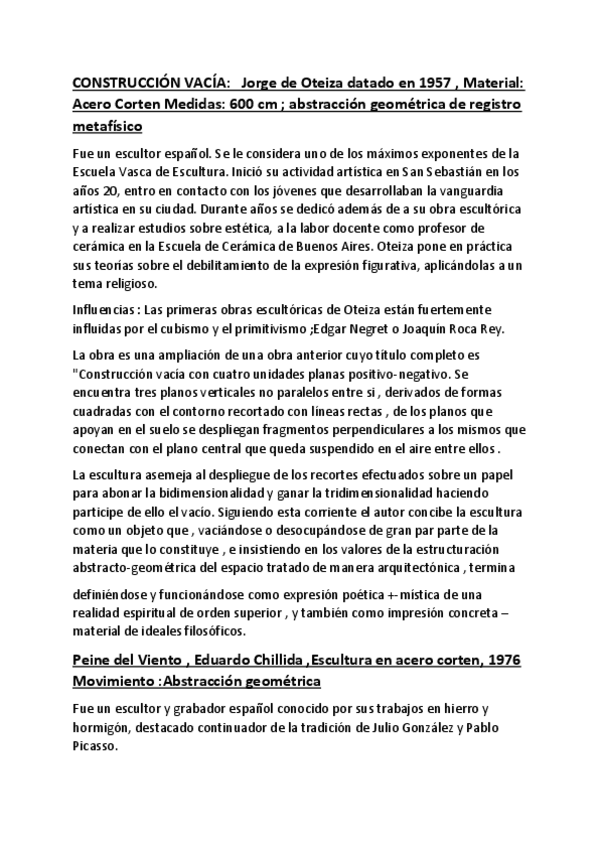 CONSTRUCCIÓN VACÍA: Jorge de Oteiza datado en 1957 , Material: Acero Corten Medidas: 600 cm ; abstracción geométrica de registro metafísico

Fue un escultor español. Se le considera uno de los máximos exponentes de la Escuela Vasca de Escultura. Inició su actividad artística en San Sebastián en los años 20, entro en contacto con los jóvenes que desarrollaban la vanguardia artística en su ciudad. Durante años se dedicó además de a su obra escultórica y a realizar estudios sobre estética, a la labor docente como profesor de cerámica en la Escuela de Cerámica de Buenos Aires. Oteiza pone en práctica sus teorías sobre el debilitamiento de la expresión figurativa, aplicándolas a un tema religioso.

Influencias : Las primeras obras escultóricas de Oteiza están fuertemente influidas por el cubismo y el primitivismo ;Edgar Negret o Joaquín Roca Rey.

La obra es una ampliación de una obra anterior cuyo título completo es "Construcción vacía con cuatro unidades planas positivo-negativo. Se encuentra tres planos verticales no paralelos entre si , derivados de formas cuadradas con el contorno recortado con líneas rectas , de los planos que apoyan en el suelo se despliegan fragmentos perpendiculares a los mismos que conectan con el plano central que queda suspendido en el aire entre ellos .

La escultura asemeja al despliegue de los recortes efectuados sobre un papel para abonar la bidimensionalidad y ganar la tridimensionalidad haciendo participe de ello el vacío. Siguiendo esta corriente el autor concibe la escultura como un objeto que , vaciándose o desocupándose de gran par parte de la materia que lo constituye , e insistiendo en los valores de la estructuración abstracto-geométrica del espacio tratado de manera arquitectónica , termina

definiéndose y funcionándose como expresión poética +-mística de una realidad espiritual de orden superior , y también como impresión concreta – material de ideales filosóficos.

Peine del Viento , Eduardo Chillida ,Escultura en acero corten, 1976 Movimiento :Abstracción geométrica

Fue un escultor y grabador español conocido por sus trabajos en hierro y hormigón, destacado continuador de la tradición de Julio González y Pablo Picasso.